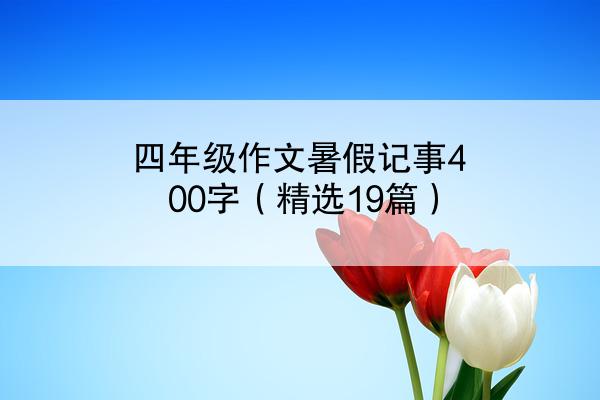 四年级作文暑假记事400字（精选19篇）